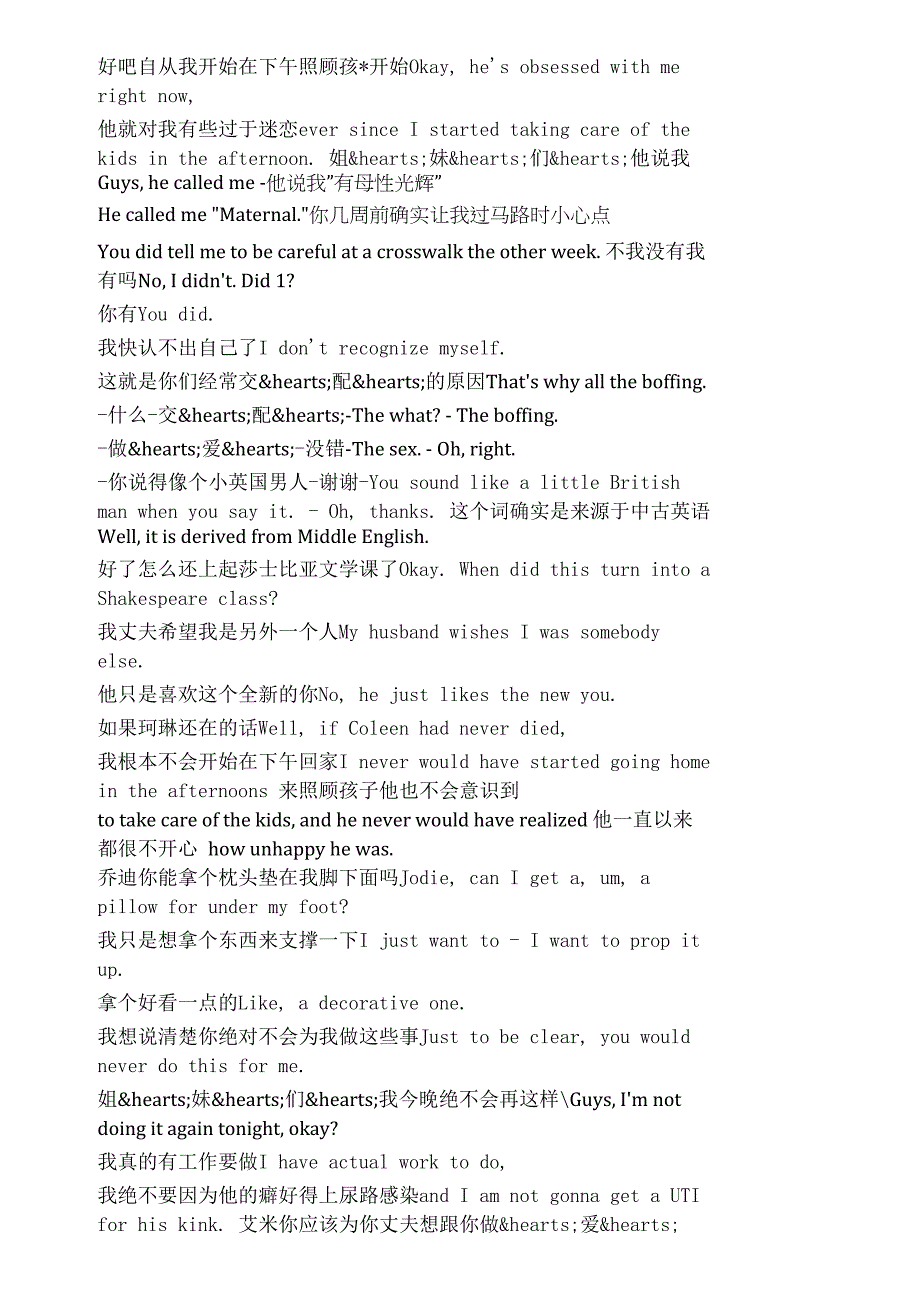 好吧自从我开始在下午照顾孩*开始Okay, he's obsessed with me right now,

他就对我有些过于迷恋ever since I started taking care of the kids in the afternoon. 姐&hearts;妹&hearts;们&hearts;他说我 Guys, he called me -他说我"有母性光辉"

He called me "Maternal."你几周前确实让我过马路时小心点

You did tell me to be careful at a crosswalk the other week. 不我没有我有吗No, I didn't. Did 1?

你有You did.

我快认不出自己了I don't recognize myself.

这就是你们经常交&hearts;配&hearts;的原因That's why all the boffing.

-什么-交&hearts;配&hearts;-The what? - The boffing.

-做&hearts;爱&hearts;-没错-The sex. - Oh, right.

-你说得像个小英国男人-谢谢-You sound like a little British man when you say it. - Oh, thanks. 这个词确实是来源于中古英语 Well, it is derived from Middle English.

好了怎么还上起莎士比亚文学课了Okay. When did this turn into a Shakespeare class?

我丈夫希望我是另外一个人My husband wishes I was somebody else.

他只是喜欢这个全新的你No, he just likes the new you.

如果珂琳还在的话Well, if Coleen had never died,

我根本不会开始在下午回家I never would have started going home in the afternoons 来照顾孩子他也不会意识到

to take care of the kids, and he never would have realized 他一直以来都很不开心 how unhappy he was.

乔迪你能拿个枕头垫在我脚下面吗Jodie, can I get a, um, a pillow for under my foot?

我只是想拿个东西来支撑一下I just want to - I want to prop it up.

拿个好看一点的Like, a decorative one.

我想说清楚你绝对不会为我做这些事Just to be clear, you would never do this for me.

姐&hearts;妹&hearts;们&hearts;我今晚绝不会再这样\Guys, I'm not doing it again tonight, okay?

我真的有工作要做I have actual work to do,

我绝不要因为他的癖好得上尿路感染and I am not gonna get a UTI for his kink. 艾米你应该为你丈夫想跟你做&hearts;爱&hearts;